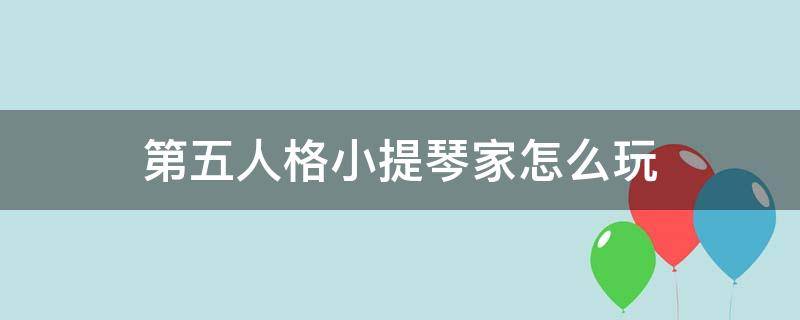 第五人格小提琴家怎么玩